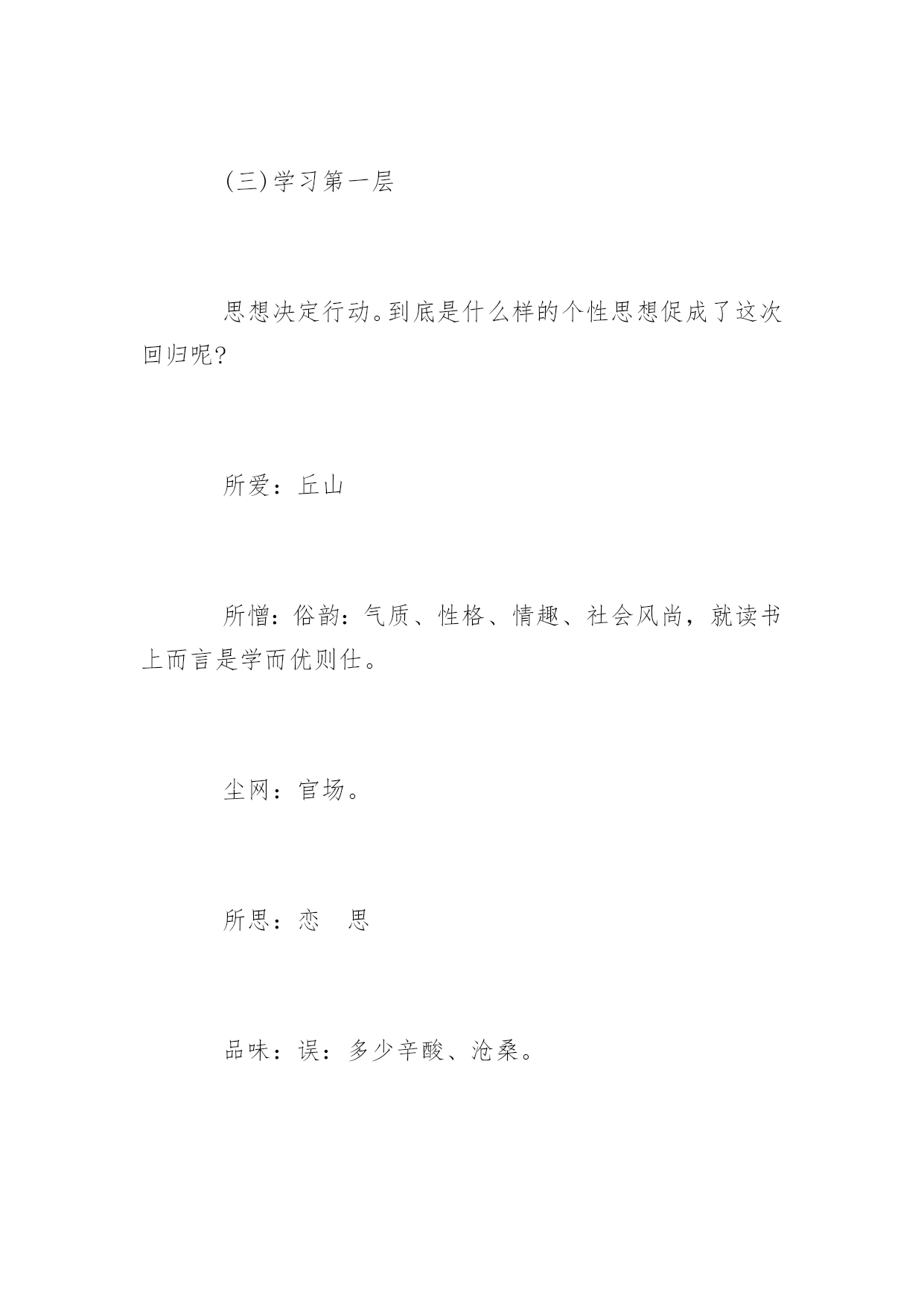 (三)学习第一层

思想决定行动。到底是什么样的个性思想促成了这次回归呢?

所爱：丘山

所憎：俗韵：气质、性格、情趣、社会风尚，就读书上而言是学而优则仕。

尘网：官场。

所思：恋　思

品味：误：多少辛酸、沧桑。